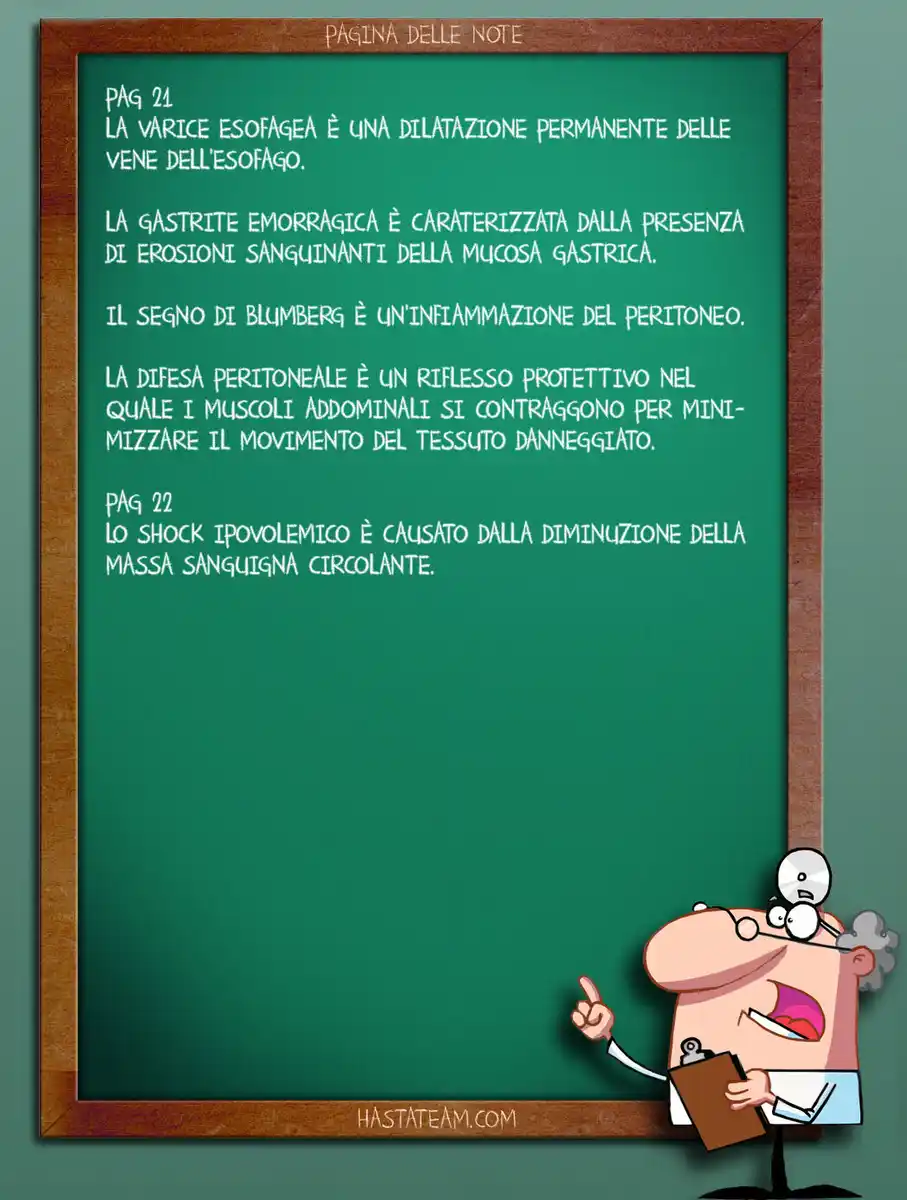 PAGINA DELLE NOTE

PAG 21
LA VARICE ESOFAGEA È UNA DILATAZIONE PERMANENTE DELLE VENE DELL'ESOFAGO.

LA GASTRITE EMORRAGICA È CARATERIZZATA DALLA PRESENZA DI EROSIONI SANGUINANTI DELLA MUCOSA GASTRICA.

IL SEGNO DI BLUMBERG È UN'INFIAMMAZIONE DEL PERITONEO.

LA DIFESA PERITONEALE È UN RIFLESSO PROTETTIVO NEL QUALE I MUSCOLI ADDOMINALI SI CONTRAGGONO PER MINIMIZZARE IL MOVIMENTO DEL TESSUTO DANNEGGIATO.

PAG 22
LO SHOCK IPOVOLEMICO È CAUSATO DALLA DIMINUZIONE DELLA MASSA SANGUIGNA CIRCOLANTE.

HASTATEAM.COM